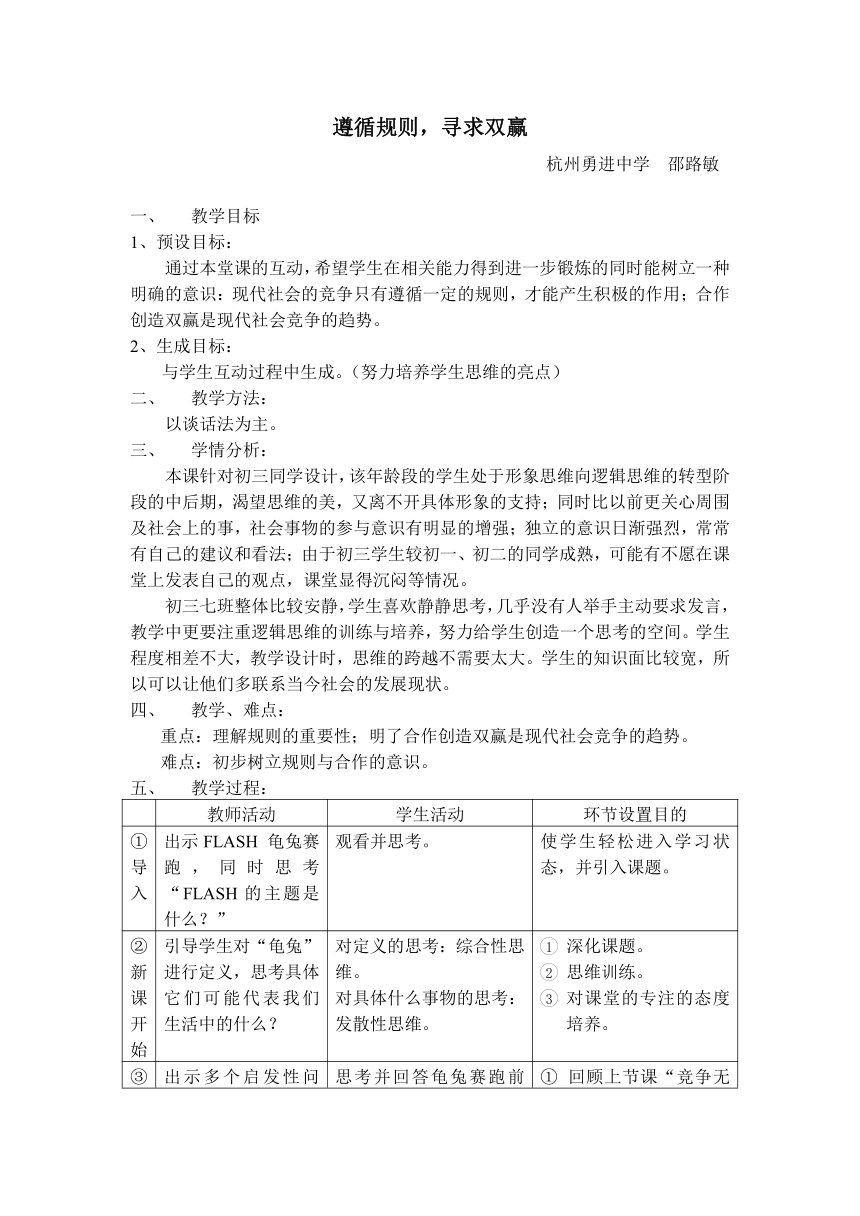 遵循规则，寻求双赢

杭州勇进中学　邵路敏

一、　教学目标

1、预设目标：

通过本堂课的互动，希望学生在相关能力得到进一步锻炼的同时能树立一种明确的意识：现代社会的竞争只有遵循一定的规则，才能产生积极的作用；合作创造双赢是现代社会竞争的趋势。

2、生成目标：

与学生互动过程中生成。（努力培养学生思维的亮点）

二、　教学方法：

以谈话法为主。

三、　学情分析：

本课针对初三同学设计，该年龄段的学生处于形象思维向逻辑思维的转型阶段的中后期，渴望思维的美，又离不开具体形象的支持；同时比以前更关心周围及社会上的事，社会事物的参与意识有明显的增强；独立的意识日渐强烈，常常有自己的建议和看法；由于初三学生较初一、初二的同学成熟，可能有不愿在课堂上发表自己的观点，课堂显得沉闷等情况。

初三七班整体比较安静，学生喜欢静静思考，几乎没有人举手主动要求发言，教学中更要注重逻辑思维的训练与培养，努力给学生创造一个思考的空间。学生程度相差不大，教学设计时，思维的跨越不需要太大。学生的知识面比较宽，所以可以让他们多联系当今社会的发展现状。

四、　教学、难点：

重点：理解规则的重要性；明了合作创造双赢是现代社会竞争的趋势。

难点：初步树立规则与合作的意识。

五、　教学过程：

| | 教师活动 | 学生活动 | 环节设置目的 |
|---|---|---|---|
| ①导入 | 出示 FLASH 龟兔赛跑，同时思考“FLASH 的主题是什么？” | 观看并思考。 | 使学生轻松进入学习状态，并引入课题。 |
| ②新课开始 | 引导学生对“龟兔”进行定义，思考具体它们可能代表我们生活中的什么？ | 对定义的思考：综合性思维。对具体什么事物的思考：发散性思维。 | ① 深化课题。② 思维训练。③ 对课堂的专注的态度培养。 |
| ③ | 出示多个启发性问 | 思考并回答龟兔赛跑前 | ① 回顾上节课“竞争无 |